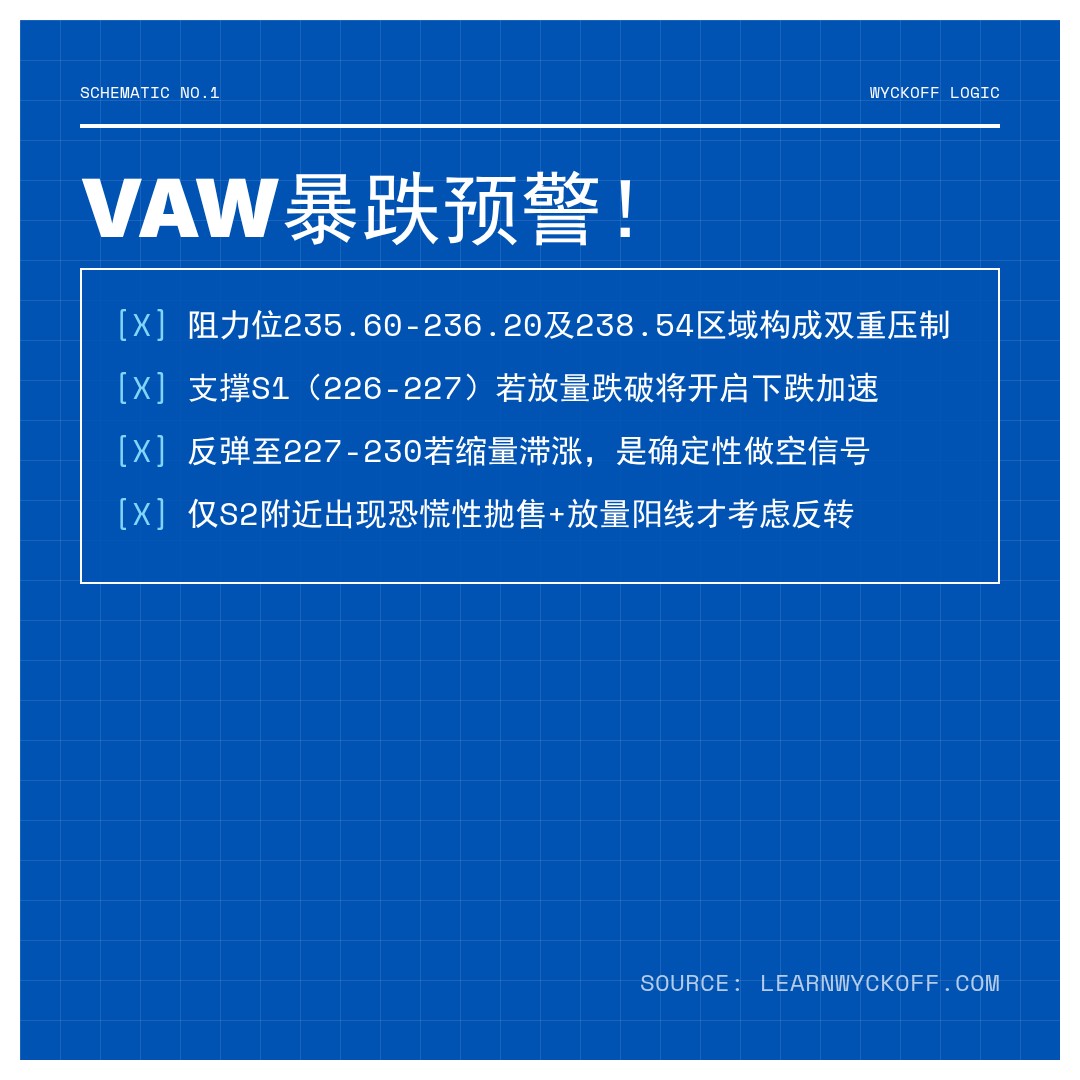 SCHEMATIC NO.1

WYCKOFF LOGIC

VAW暴跌预警！

[X] 阻力位235.60-236.20及238.54区域构成双重压制

[X] 支撑S1（226-227）若放量跌破将开启下跌加速

[X] 反弹至227-230若缩量滞涨，是确定性做空信号

[X] 仅S2附近出现恐慌性抛售+放量阳线才考虑反转

SOURCE: LEARNWYCKOFF.COM